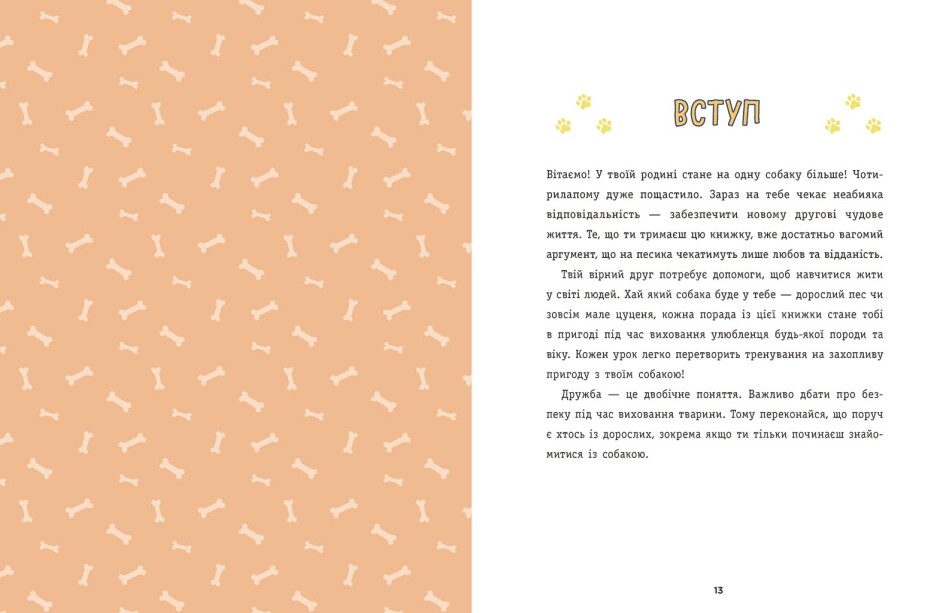 ВСТУП

Вітаємо! У твоїй родині стане на одну собаку більше! Чотирилапому дуже пощастило. Зараз на тебе чекає неабияка відповідальність — забезпечити новому другові чудове життя. Те, що ти тримаєш цю книжку, вже достатньо вагомий аргумент, що на песика чекатимуть лише любов та відданість.

Твій вірний друг потребує допомоги, щоб навчитися жити у світі людей. Хай який собака буде у тебе — дорослий пес чи зовсім мале цуценя, кожна порада із цієї книжки стане тобі в пригоді під час виховання улюбленця будь-якої породи та віку. Кожен урок легко перетворить тренування на захопливу пригоду з твоїм собакою!

Дружба — це двобічне поняття. Важливо дбати про безпеку під час виховання тварини. Тому переконайся, що поруч є хтось із дорослих, зокрема якщо ти тільки починаєш знайомитися із собакою.

13